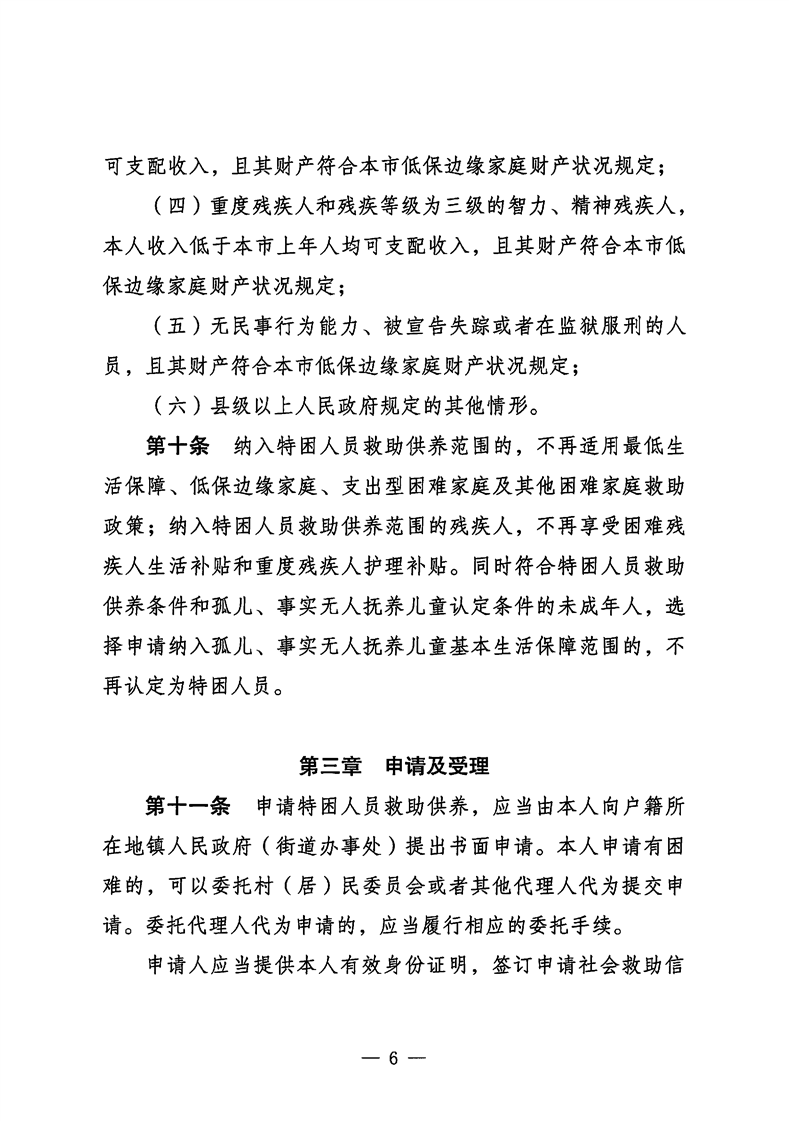 可支配收入，且其财产符合本市低保边缘家庭财产状况规定；

（四）重度残疾人和残疾等级为三级的智力、精神残疾人，本人收入低于本市上年人均可支配收入，且其财产符合本市低保边缘家庭财产状况规定；

（五）无民事行为能力、被宣告失踪或者在监狱服刑的人员，且其财产符合本市低保边缘家庭财产状况规定；

（六）县级以上人民政府规定的其他情形。

第十条　纳入特困人员救助供养范围的，不再适用最低生活保障、低保边缘家庭、支出型困难家庭及其他困难家庭救助政策；纳入特困人员救助供养范围的残疾人，不再享受困难残疾人生活补贴和重度残疾人护理补贴。同时符合特困人员救助供养条件和孤儿、事实无人抚养儿童认定条件的未成年人，选择申请纳入孤儿、事实无人抚养儿童基本生活保障范围的，不再认定为特困人员。

第三章　申请及受理

第十一条　申请特困人员救助供养，应当由本人向户籍所在地镇人民政府（街道办事处）提出书面申请。本人申请有困难的，可以委托村（居）民委员会或者其他代理人代为提交申请。委托代理人代为申请的，应当履行相应的委托手续。

申请人应当提供本人有效身份证明，签订申请社会救助信

— 6 —